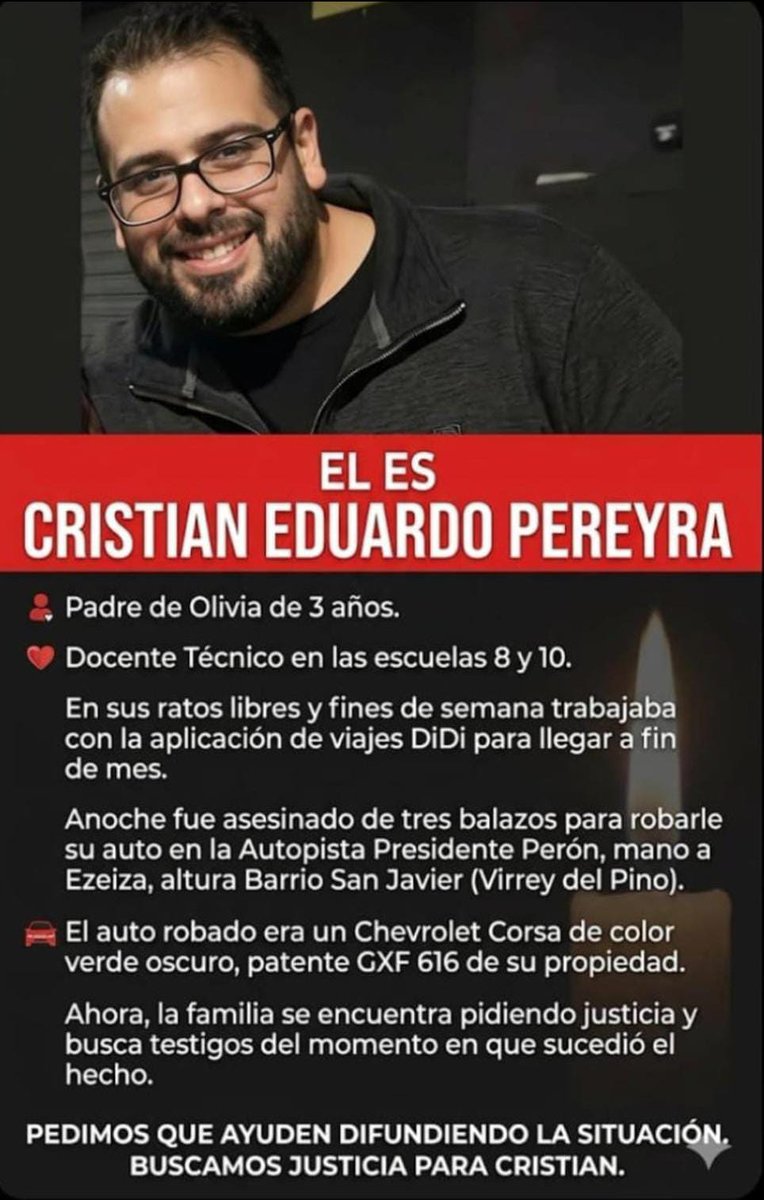 EL ES
CRISTIAN EDUARDO PEREYRA

Padre de Olivia de 3 años.

Docente Técnico en las escuelas 8 y 10.

En sus ratos libres y fines de semana trabajaba con la aplicación de viajes DiDi para llegar a fin de mes.

Anoche fue asesinado de tres balazos para robarle su auto en la Autopista Presidente Perón, mano a Ezeiza, altura Barrio San Javier (Virrey del Pino).

El auto robado era un Chevrolet Corsa de color verde oscuro, patente GXF 616 de su propiedad.

Ahora, la familia se encuentra pidiendo justicia y busca testigos del momento en que sucedió el hecho.

PEDIMOS QUE AYUDEN DIFUNDIENDO LA SITUACIÓN.
BUSCAMOS JUSTICIA PARA CRISTIAN.